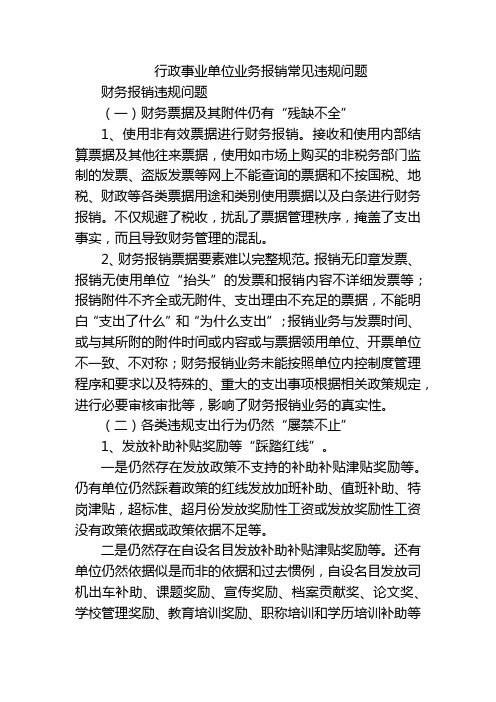 行政事业单位业务报销常见违规问题

财务报销违规问题

（一）财务票据及其附件仍有“残缺不全”

1、使用非有效票据进行财务报销。接收和使用内部结算票据及其他往来票据，使用如市场上购买的非税务部门监制的发票、盗版发票等网上不能查询的票据和不按国税、地税、财政等各类票据用途和类别使用票据以及白条进行财务报销。不仅规避了税收，扰乱了票据管理秩序，掩盖了支出事实，而且导致财务管理的混乱。

2、财务报销票据要素难以完整规范。报销无印章发票、报销无使用单位“抬头”的发票和报销内容不详细发票等；报销附件不齐全或无附件、支出理由不充足的票据，不能明白“支出了什么”和“为什么支出”；报销业务与发票时间、或与其所附的附件时间或内容或与票据领用单位、开票单位不一致、不对称；财务报销业务未能按照单位内控制度管理程序和要求以及特殊的、重大的支出事项根据相关政策规定，进行必要审核审批等，影响了财务报销业务的真实性。

（二）各类违规支出行为仍然“屡禁不止”

1、发放补助补贴奖励等“踩踏红线”。

一是仍然存在发放政策不支持的补助补贴津贴奖励等。仍有单位仍然踩着政策的红线发放加班补助、值班补助、特岗津贴，超标准、超月份发放奖励性工资或发放奖励性工资没有政策依据或政策依据不足等。

二是仍然存在自设名目发放补助补贴津贴奖励等。还有单位仍然依据似是而非的依据和过去惯例，自设名目发放司机出车补助、课题奖励、宣传奖励、档案贡献奖、论文奖、学校管理奖励、教育培训奖励、职称培训和学历培训补助等